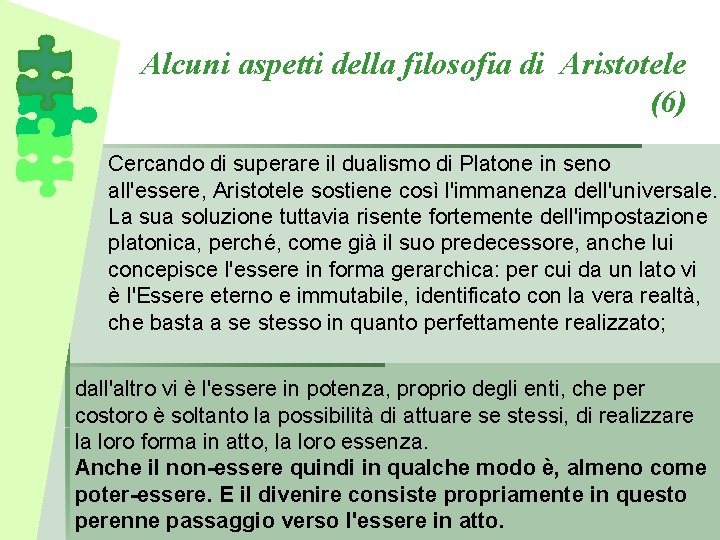 Alcuni aspetti della filosofia di Aristotele (6)

Cercando di superare il dualismo di Platone in seno all'essere, Aristotele sostiene così l'immanenza dell'universale. La sua soluzione tuttavia risente fortemente dell'impostazione platonica, perché, come già il suo predecessore, anche lui concepisce l'essere in forma gerarchica: per cui da un lato vi è l'Essere eterno e immutabile, identificato con la vera realtà, che basta a se stesso in quanto perfettamente realizzato;

dall'altro vi è l'essere in potenza, proprio degli enti, che per costoro è soltanto la possibilità di attuare se stessi, di realizzare la loro forma in atto, la loro essenza.
Anche il non-essere quindi in qualche modo è, almeno come poter-essere. E il divenire consiste propriamente in questo perenne passaggio verso l'essere in atto.